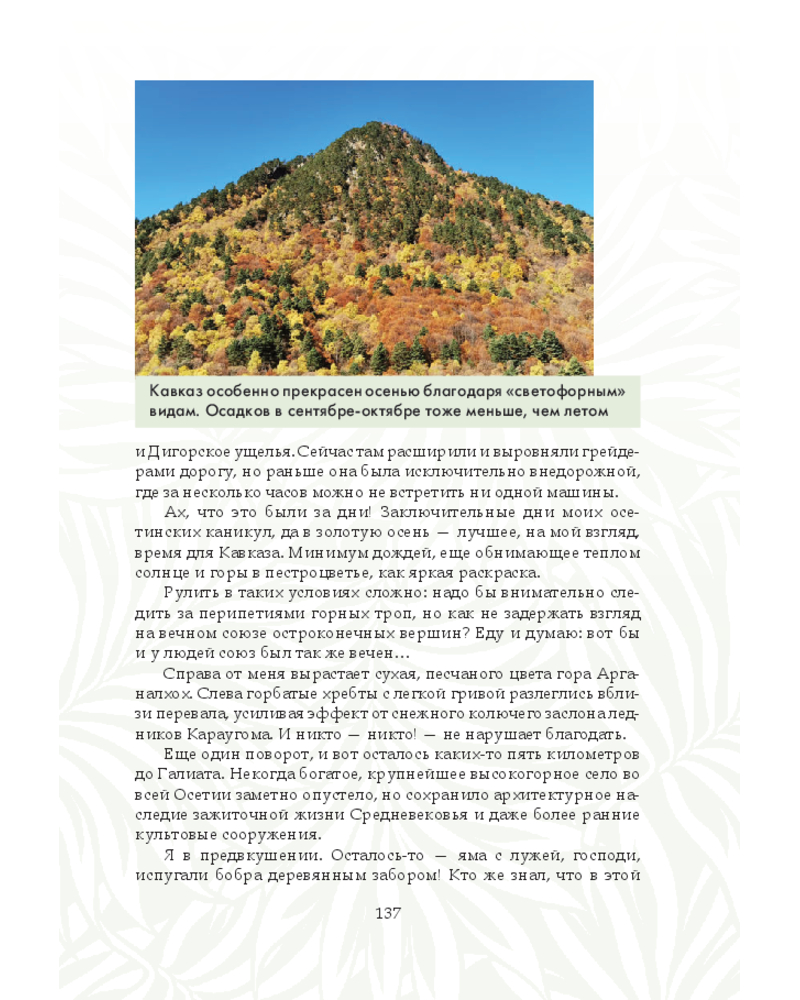 Кавказ особенно прекрасен осенью благодаря «светофорным» видам. Осадков в сентябре-октябре тоже меньше, чем летом

и Дигорское ущелья. Сейчас там расширили и выровняли грейдерами дорогу, но раньше она была исключительно внедорожной, где за несколько часов можно не встретить ни одной машины.

Ах, что это были за дни! Заключительные дни моих осетинских каникул, да в золотую осень — лучшее, на мой взгляд, время для Кавказа. Минимум дождей, еще обнимающее теплом солнце и горы в пестроцветье, как яркая раскраска.

Рулить в таких условиях сложно: надо бы внимательно следить за перипетиями горных троп, но как не задержать взгляд на вечном союзе остроконечных вершин? Еду и думаю: вот бы и у людей союз был так же вечен…

Справа от меня вырастает сухая, песчаного цвета гора Арганалхох. Слева горбатые хребты с легкой гривой разлеглись вблизи перевала, усиливая эффект от снежного колючего заслона ледников Караугома. И никто — никто! — не нарушает благодать.

Еще один поворот, и вот осталось каких-то пять километров до Галиата. Некогда богатое, крупнейшее высокогорное село во всей Осетии заметно опустело, но сохранило архитектурное наследие зажиточной жизни Средневековья и даже более ранние культовые сооружения.

Я в предвкушении. Осталось-то — яма с лужей, господи, испугали бобра деревянным забором! Кто же знал, что в этой

137